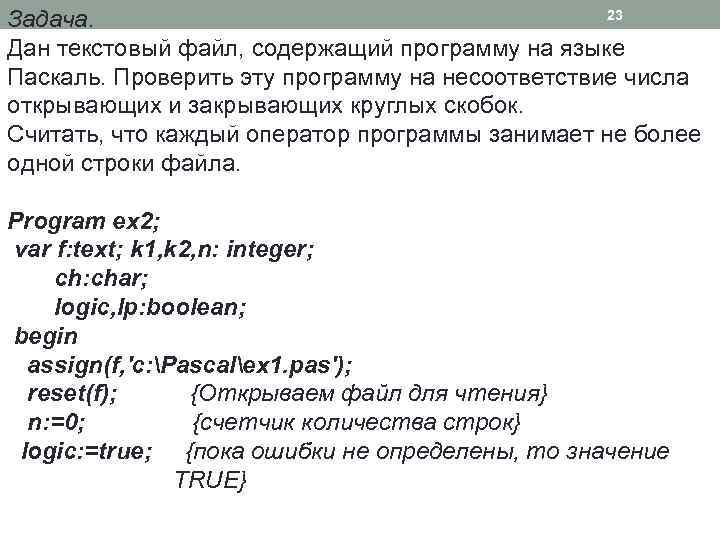 Задача.

23

Дан текстовый файл, содержащий программу на языке Паскаль. Проверить эту программу на несоответствие числа открывающих и закрывающих круглых скобок.
Считать, что каждый оператор программы занимает не более одной строки файла.

Program ex2;
var f:text; k1,k2,n: integer;
ch:char;
logic,lp:boolean;
begin
assign(f,'c:\Pascal\ex1.pas');
reset(f); {Открываем файл для чтения}
n:=0; {счетчик количества строк}
logic:=true; {пока ошибки не определены, то значение TRUE}